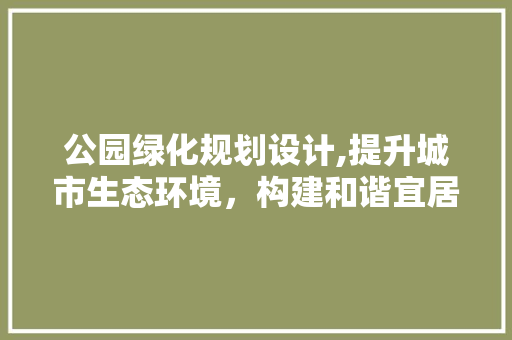 公园绿化规划设计,提升城市生态环境，构建和谐宜居